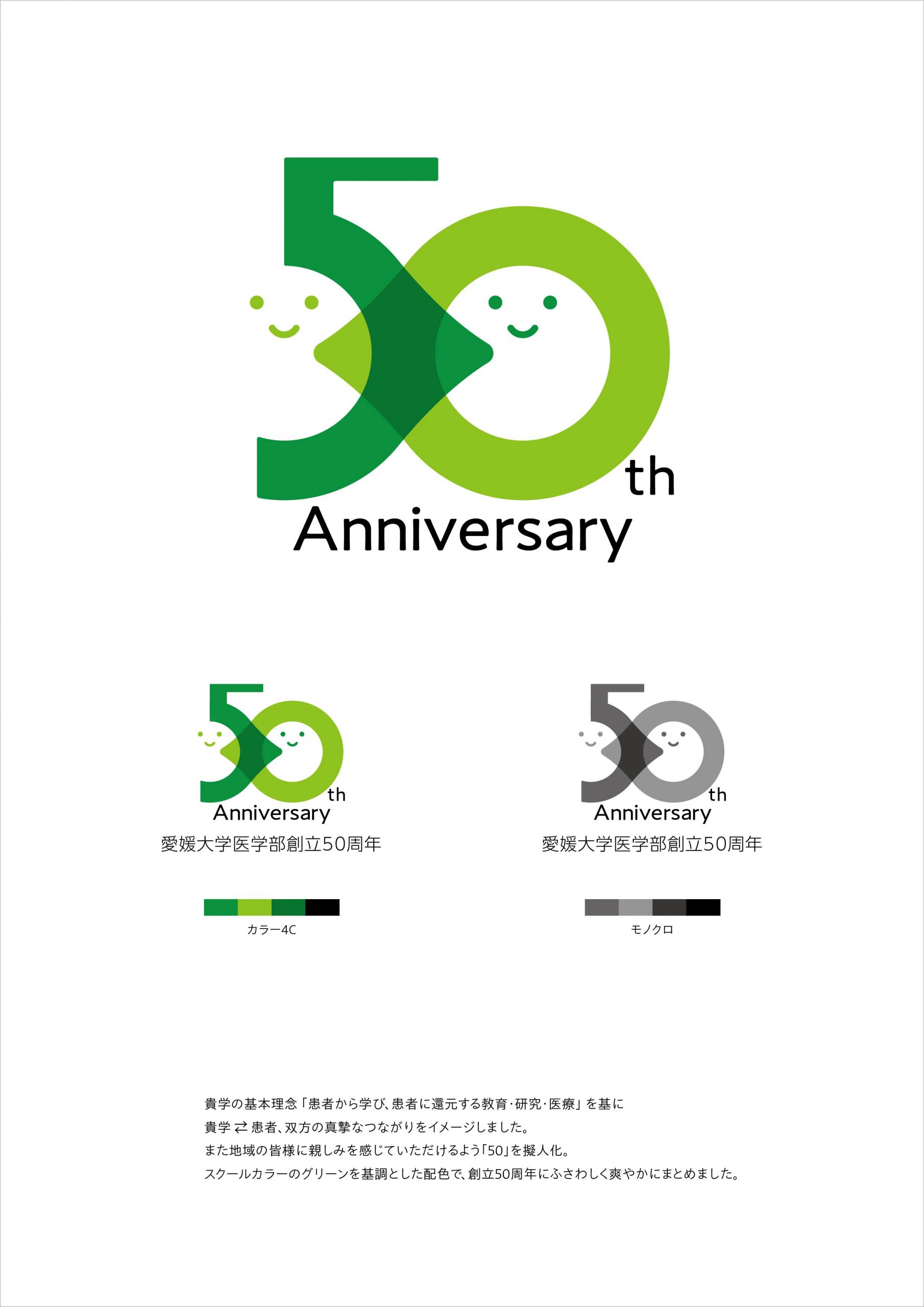 50th
Anniversary

50th
Anniversary
愛媛大学医学部創立50周年

カラー4C

50th
Anniversary
愛媛大学医学部創立50周年

モノクロ

貴学の基本理念「患者から学び、患者に還元する教育・研究・医療」を基に
貴学 ⇄ 患者、双方の真摯なつながりをイメージしました。
また地域の皆様に親しみを感じていただけるよう「50」を擬人化。
スクールカラーのグリーンを基調とした配色で、創立50周年にふさわしく爽やかにまとめました。